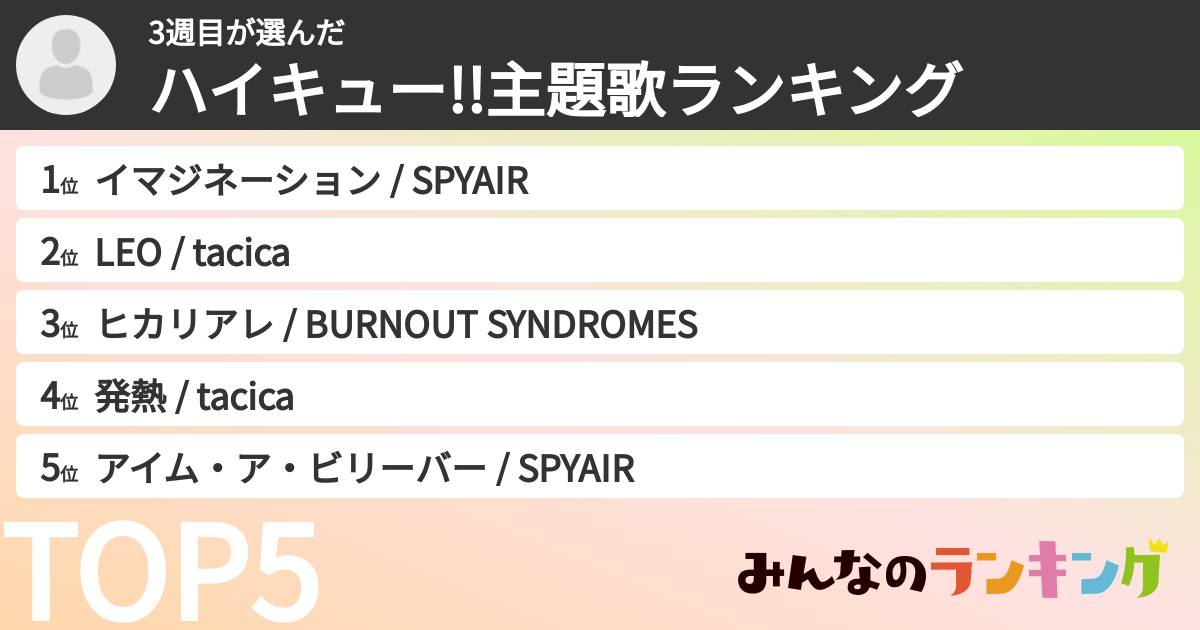 3週目が選んだ
ハイキュー!!主題歌ランキング

1位 イマジネーション / SPYAIR
2位 LEO / tacica
3位 ヒカリアレ / BURNOUT SYNDROMES
4位 発熱 / tacica
5位 アイム・ア・ビリーバー / SPYAIR

TOP5

みんなのランキング